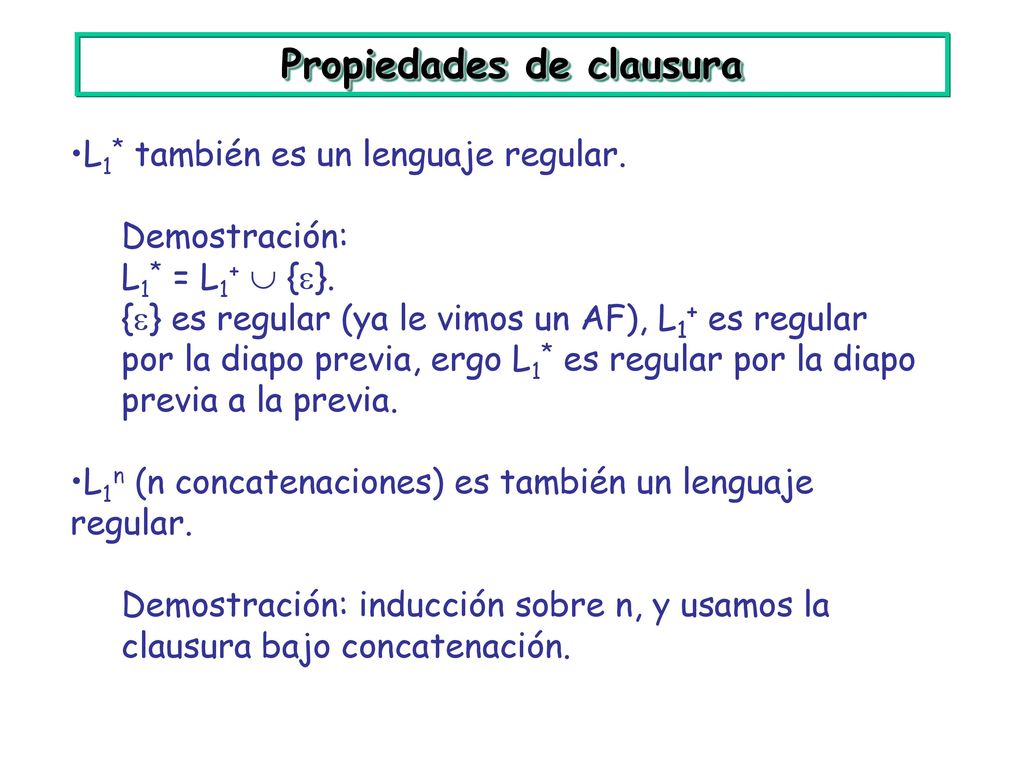 Propiedades de clausura

•$L_1^*$ también es un lenguaje regular.

Demostración:
$L_1^* = L_1^+ \cup \{\varepsilon\}$.
$\{\varepsilon\}$ es regular (ya le vimos un AF), $L_1^+$ es regular por la diapo previa, ergo $L_1^*$ es regular por la diapo previa a la previa.

•$L_1^n$ (n concatenaciones) es también un lenguaje regular.

Demostración: inducción sobre n, y usamos la clausura bajo concatenación.